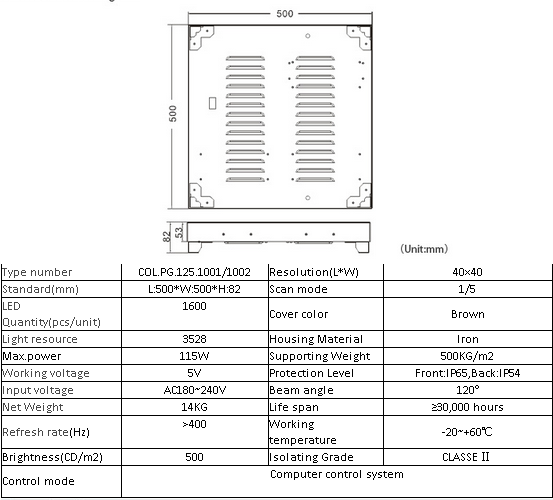 500

500

82

53

(Unit:mm)

| Type number | COL.PG.125.1001/1002 | Resolution(L*W) | 40×40 |
|---|---|---|---|
| Standard(mm) | L:500*W:500*H:82 | Scan mode | 1/5 |
| LED Quantity(pcs/unit) | 1600 | Cover color | Brown |
| Light resource | 3528 | Housing Material | Iron |
| Max.power | 115W | Supporting Weight | 500KG/m2 |
| Working voltage | 5V | Protection Level | Front:IP65,Back:IP54 |
| Input voltage | AC180~240V | Beam angle | 120° |
| Net Weight | 14KG | Life span | ≥30,000 hours |
| Refresh rate(Hz) | >400 | Working temperature | -20~+60℃ |
| Brightness(CD/m2) | 500 | Isolating Grade | CLASSE II |
| Control mode | Computer control system | | |